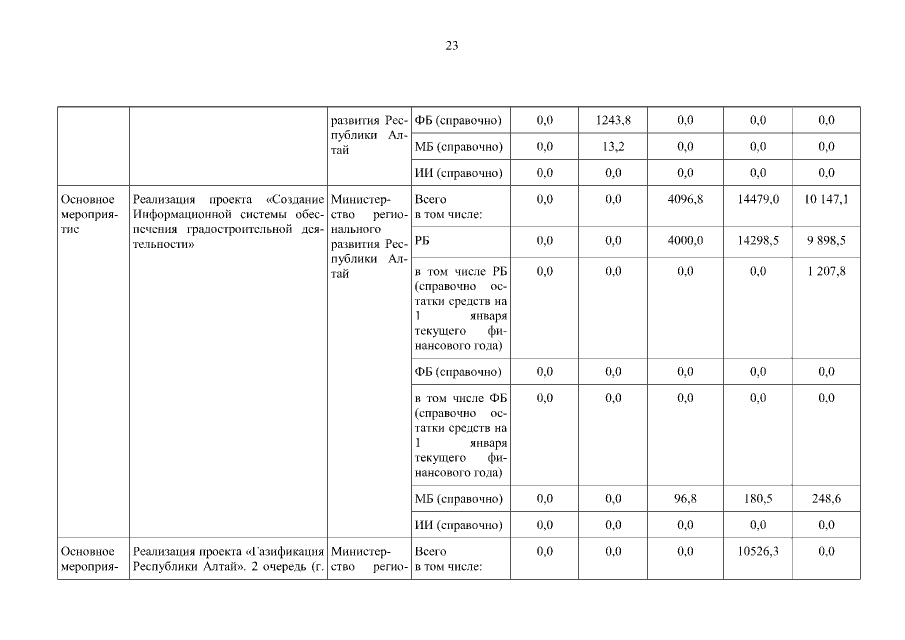 23

| | | | | | | | | |
|---|---|---|---|---|---|---|---|---|
| | | развития Республики Алтай | ФБ (справочно) | 0,0 | 1243,8 | 0,0 | 0,0 | 0,0 |
| | | | МБ (справочно) | 0,0 | 13,2 | 0,0 | 0,0 | 0,0 |
| | | | ИИ (справочно) | 0,0 | 0,0 | 0,0 | 0,0 | 0,0 |
| Основное мероприятие | Реализация проекта «Создание Информационной системы обеспечения градостроительной деятельности» | Министерство регионального развития Республики Алтай | Всего в том числе: | 0,0 | 0,0 | 4096,8 | 14479,0 | 10 147,1 |
| | | | РБ | 0,0 | 0,0 | 4000,0 | 14298,5 | 9 898,5 |
| | | | в том числе РБ (справочно остатки средств на 1 января текущего финансового года) | 0,0 | 0,0 | 0,0 | 0,0 | 1 207,8 |
| | | | ФБ (справочно) | 0,0 | 0,0 | 0,0 | 0,0 | 0,0 |
| | | | в том числе ФБ (справочно остатки средств на 1 января текущего финансового года) | 0,0 | 0,0 | 0,0 | 0,0 | 0,0 |
| | | | МБ (справочно) | 0,0 | 0,0 | 96,8 | 180,5 | 248,6 |
| | | | ИИ (справочно) | 0,0 | 0,0 | 0,0 | 0,0 | 0,0 |
| Основное мероприя- | Реализация проекта «Газификация Республики Алтай». 2 очередь (г. | Министерство регио- | Всего в том числе: | 0,0 | 0,0 | 0,0 | 10526,3 | 0,0 |